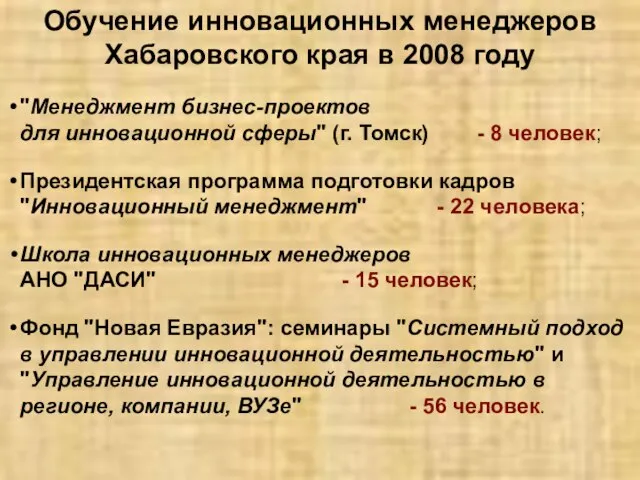 Обучение инновационных менеджеров Хабаровского края в 2008 году

•"Менеджмент бизнес-проектов для инновационной сферы" (г. Томск) - 8 человек;

•Президентская программа подготовки кадров "Инновационный менеджмент" - 22 человека;

•Школа инновационных менеджеров АНО "ДАСИ" - 15 человек;

•Фонд "Новая Евразия": семинары "Системный подход в управлении инновационной деятельностью" и "Управление инновационной деятельностью в регионе, компании, ВУЗе" - 56 человек.